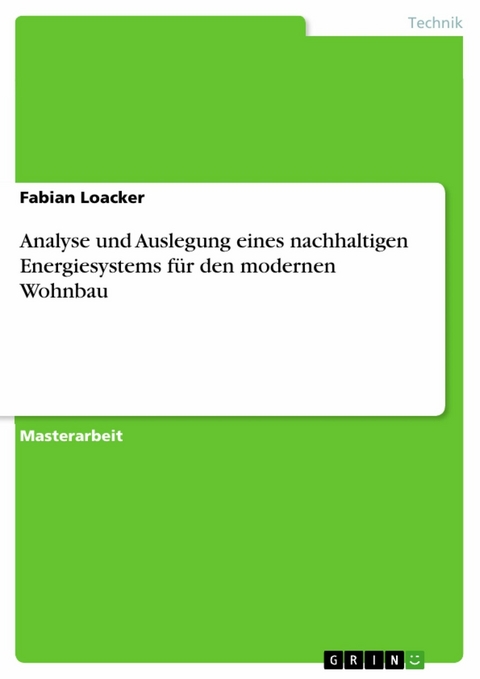 Technik

Fabian Loacker

Analyse und Auslegung eines nachhaltigen Energiesystems für den modernen Wohnbau

Masterarbeit

GRIN